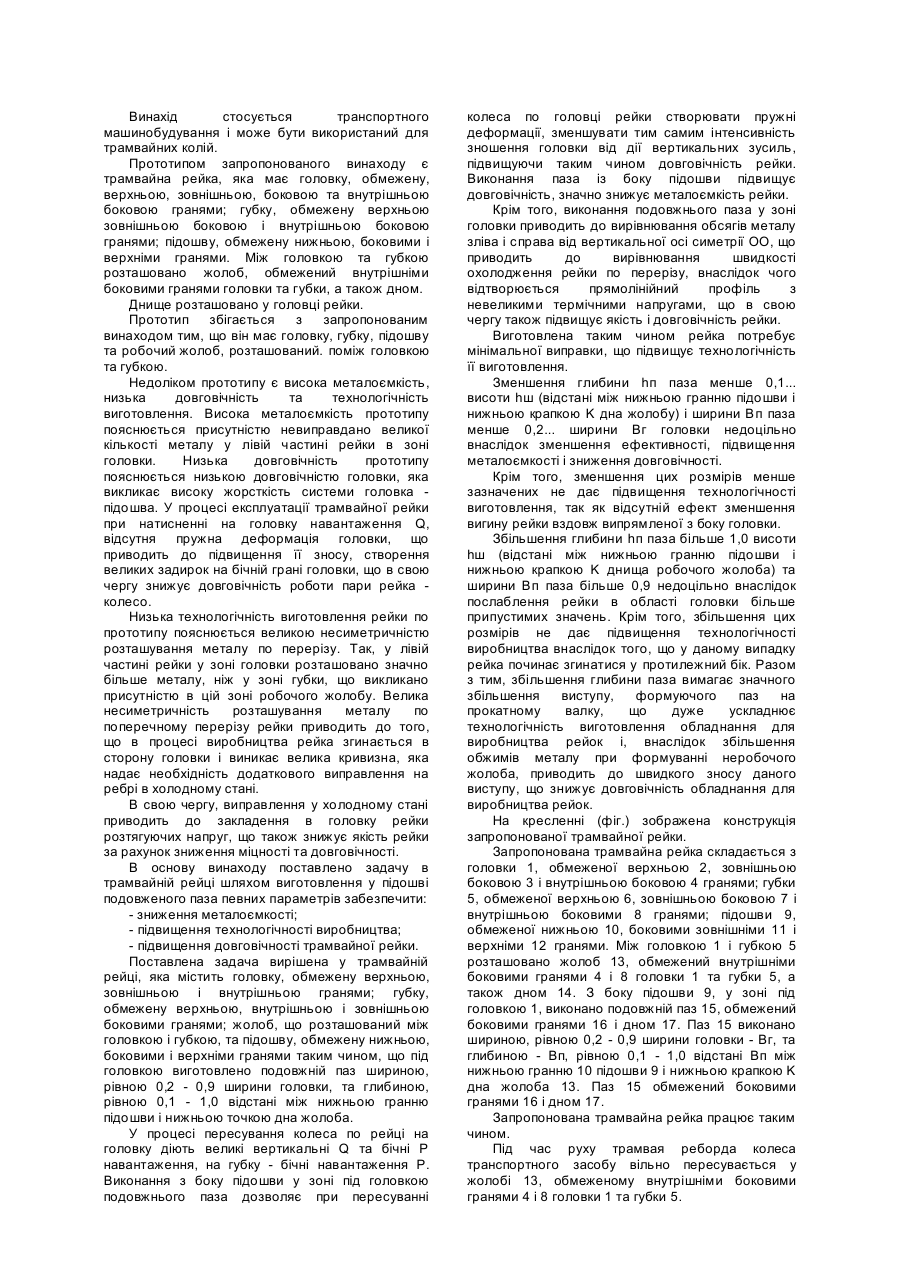 Винахід стосується транспортного машинобудування і може бути використаний для трамвайних колій.

Прототипом запропонованого винаходу є трамвайна рейка, яка має головку, обмежену, верхньою, зовнішньою, боковою та внутрішньою боковою гранями; губку, обмежену верхньою зовнішньою боковою і внутрішньою боковою гранями; підошву, обмежену нижньою, боковими і верхніми гранями. Між головкою та губкою розташовано жолоб, обмежений внутрішніми боковими гранями головки та губки, а також дном.

Днище розташовано у головці рейки.

Прототип збігається з запропонованим винаходом тим, що він має головку, губку, підошву та робочий жолоб, розташований. поміж головкою та губкою.

Недоліком прототипу є висока металоємкість, низька довговічність та технологічність виготовлення. Висока металоємкість прототипу пояснюється присутністю невиправдано великої кількості металу у лівій частині рейки в зоні головки. Низька довговічність прототипу пояснюється низькою довговічністю головки, яка викликає високу жорсткість системи головка - підошва. У процесі експлуатації трамвайної рейки при натисненні на головку навантаження Q, відсутня пружна деформація головки, що приводить до підвищення її зносу, створення великих задирок на бічній грані головки, що в свою чергу знижує довговічність роботи пари рейка - колесо.

Низька технологічність виготовлення рейки по прототипу пояснюється великою несиметричністю розташування металу по перерізу. Так, у лівій частині рейки у зоні головки розташовано значно більше металу, ніж у зоні губки, що викликано присутністю в цій зоні робочого жолобу. Велика несиметричність розташування металу по поперечному перерізу рейки приводить до того, що в процесі виробництва рейка згинається в сторону головки і виникає велика кривизна, яка надає необхідність додаткового виправлення на ребрі в холодному стані.

В свою чергу, виправлення у холодному стані приводить до закладення в головку рейки розтягуючих напруг, що також знижує якість рейки за рахунок зниження міцності та довговічності.

В основу винаходу поставлено задачу в трамвайній рейці шляхом виготовлення у підошві подовженого паза певних параметрів забезпечити:
- зниження металоємкості;
- підвищення технологічності виробництва;
- підвищення довговічності трамвайної рейки.

Поставлена задача вирішена у трамвайній рейці, яка містить головку, обмежену верхньою, зовнішньою і внутрішньою гранями; губку, обмежену верхньою, внутрішньою і зовнішньою боковими гранями; жолоб, що розташований між головкою і губкою, та підошву, обмежену нижньою, боковими і верхніми гранями таким чином, що під головкою виготовлено подовжній паз шириною, рівною 0,2 - 0,9 ширини головки, та глибиною, рівною 0,1 - 1,0 відстані між нижньою гранню підошви і нижньою точкою дна жолоба.

У процесі пересування колеса по рейці на головку діють великі вертикальні Q та бічні Р навантаження, на губку - бічні навантаження Р. Виконання з боку підошви у зоні під головкою подовжнього паза дозволяє при пересуванні колеса по головці рейки створювати пружні деформації, зменшувати тим самим інтенсивність зношення головки від дії вертикальних зусиль, підвищуючи таким чином довговічність рейки. Виконання паза із боку підошви підвищує довговічність, значно знижує металоємкість рейки.

Крім того, виконання подовжнього паза у зоні головки приводить до вирівнювання обсягів металу зліва і справа від вертикальної осі симетрії ОО, що приводить до вирівнювання швидкості охолодження рейки по перерізу, внаслідок чого відтворюється прямолінійний профіль з невеликими термічними напругами, що в свою чергу також підвищує якість і довговічність рейки.

Виготовлена таким чином рейка потребує мінімальної виправки, що підвищує технологічність її виготовлення.

Зменшення глибини hп паза менше 0,1... висоти hш (відстані між нижньою гранню підошви і нижньою крапкою К дна жолобу) і ширини Вп паза менше 0,2... ширини Вг головки недоцільно внаслідок зменшення ефективності, підвищення металоємкості і зниження довговічності.

Крім того, зменшення цих розмірів менше зазначених не дає підвищення технологічності виготовлення, так як відсутній ефект зменшення вигину рейки вздовж випрямленої з боку головки.

Збільшення глибини hп паза більше 1,0 висоти hш (відстані між нижньою гранню підошви і нижньою крапкою К днища робочого жолоба) та ширини Вп паза більше 0,9 недоцільно внаслідок послаблення рейки в області головки більше припустимих значень. Крім того, збільшення цих розмірів не дає підвищення технологічності виробництва внаслідок того, що у даному випадку рейка починає згинатися у протилежний бік. Разом з тим, збільшення глибини паза вимагає значного збільшення виступу, формуючого паз на прокатному валку, що дуже ускладнює технологічність виготовлення обладнання для виробництва рейок і, внаслідок збільшення обжимів металу при формуванні неробочого жолоба, приводить до швидкого зносу даного виступу, що знижує довговічність обладнання для виробництва рейок.

На кресленні (фіг.) зображена конструкція запропонованої трамвайної рейки.

Запропонована трамвайна рейка складається з головки 1, обмеженої верхньою 2, зовнішньою боковою 3 і внутрішньою боковою 4 гранями; губки 5, обмеженої верхньою 6, зовнішньою боковою 7 і внутрішньою боковими 8 гранями; підошви 9, обмеженої нижньою 10, боковими зовнішніми 11 і верхніми 12 гранями. Між головкою 1 і губкою 5 розташовано жолоб 13, обмежений внутрішніми боковими гранями 4 і 8 головки 1 та губки 5, а також дном 14. З боку підошви 9, у зоні під головкою 1, виконано подовжній паз 15, обмежений боковими гранями 16 і дном 17. Паз 15 виконано шириною, рівною 0,2 - 0,9 ширини головки - Вг, та глибиною - Вп, рівною 0,1 - 1,0 відстані Вп між нижньою гранню 10 підошви 9 і нижньою крапкою К дна жолоба 13. Паз 15 обмежений боковими гранями 16 і дном 17.

Запропонована трамвайна рейка працює таким чином.

Під час руху трамвая реборда колеса транспортного засобу вільно пересувається у жолобі 13, обмеженому внутрішніми боковими гранями 4 і 8 головки 1 та губки 5.